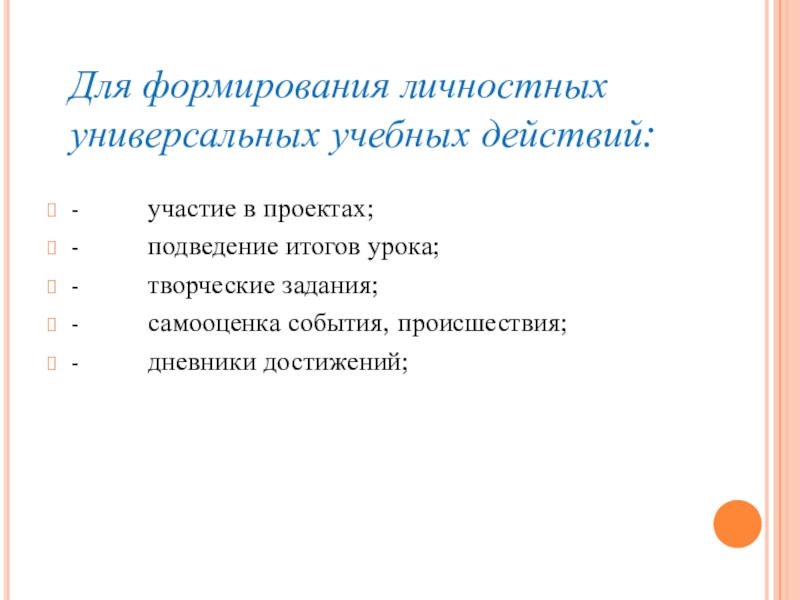 Для формирования личностных универсальных учебных действий:

- участие в проектах;
- подведение итогов урока;
- творческие задания;
- самооценка события, происшествия;
- дневники достижений;